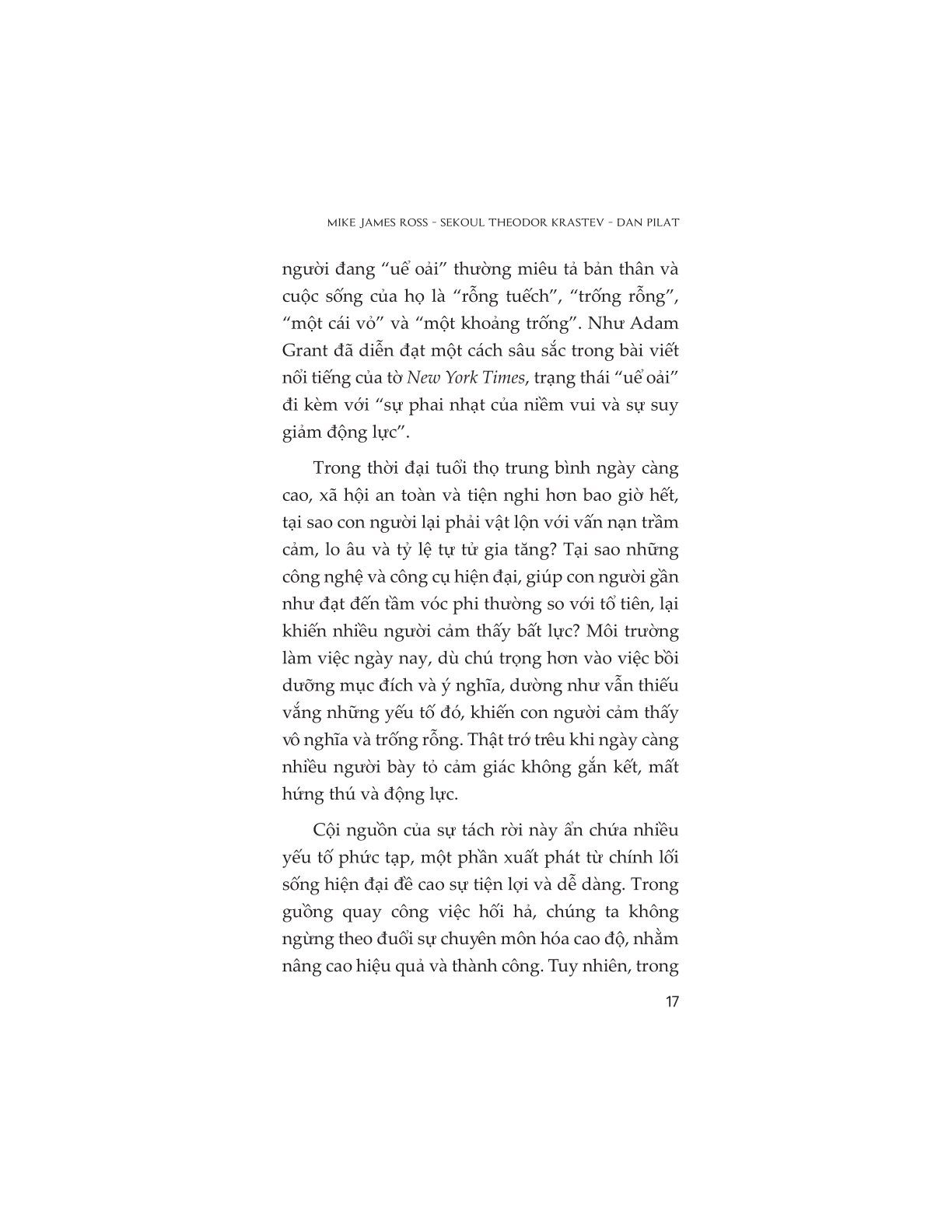 MIKE JAMES ROSS - SEKOUL THEODOR KRASTEV - DAN PILAT

người đang “uể oải” thường miêu tả bản thân và cuộc sống của họ là “rỗng tuếch”, “trống rỗng”, “một cái vỏ” và “một khoảng trống”. Như Adam Grant đã diễn đạt một cách sâu sắc trong bài viết nổi tiếng của tờ New York Times, trạng thái “uể oải” đi kèm với “sự phai nhạt của niềm vui và sự suy giảm động lực”.

Trong thời đại tuổi thọ trung bình ngày càng cao, xã hội an toàn và tiện nghi hơn bao giờ hết, tại sao con người lại phải vật lộn với vấn nạn trầm cảm, lo âu và tỷ lệ tự tử gia tăng? Tại sao những công nghệ và công cụ hiện đại, giúp con người gần như đạt đến tầm vóc phi thường so với tổ tiên, lại khiến nhiều người cảm thấy bất lực? Môi trường làm việc ngày nay, dù chú trọng hơn vào việc bồi dưỡng mục đích và ý nghĩa, dường như vẫn thiếu vắng những yếu tố đó, khiến con người cảm thấy vô nghĩa và trống rỗng. Thật trớ trêu khi ngày càng nhiều người bày tỏ cảm giác không gắn kết, mất hứng thú và động lực.

Cội nguồn của sự tách rời này ẩn chứa nhiều yếu tố phức tạp, một phần xuất phát từ chính lối sống hiện đại đề cao sự tiện lợi và dễ dàng. Trong guồng quay công việc hối hả, chúng ta không ngừng theo đuổi sự chuyên môn hóa cao độ, nhằm nâng cao hiệu quả và thành công. Tuy nhiên, trong

17